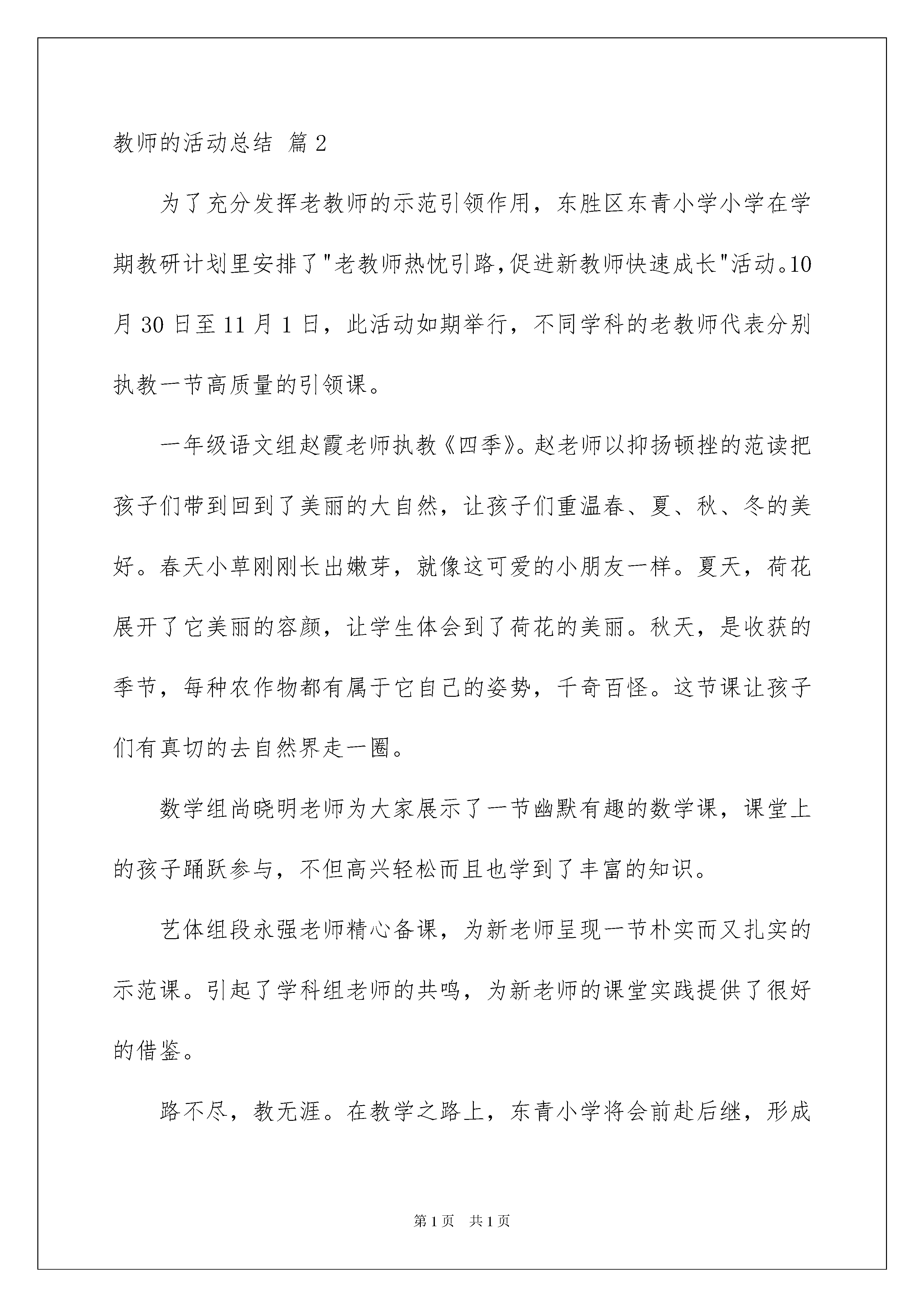 教师的活动总结 篇2

为了充分发挥老教师的示范引领作用，东胜区东青小学小学在学期教研计划里安排了"老教师热忱引路,促进新教师快速成长"活动。10月30日至11月1日，此活动如期举行，不同学科的老教师代表分别执教一节高质量的引领课。

一年级语文组赵霞老师执教《四季》。赵老师以抑扬顿挫的范读把孩子们带到回到了美丽的大自然，让孩子们重温春、夏、秋、冬的美好。春天小草刚刚长出嫩芽，就像这可爱的小朋友一样。夏天，荷花展开了它美丽的容颜，让学生体会到了荷花的美丽。秋天，是收获的季节，每种农作物都有属于它自己的姿势，千奇百怪。这节课让孩子们有真切的去自然界走一圈。

数学组尚晓明老师为大家展示了一节幽默有趣的数学课，课堂上的孩子踊跃参与，不但高兴轻松而且也学到了丰富的知识。

艺体组段永强老师精心备课，为新老师呈现一节朴实而又扎实的示范课。引起了学科组老师的共鸣，为新老师的课堂实践提供了很好的借鉴。

路不尽，教无涯。在教学之路上，东青小学将会前赴后继，形成

第1页 共1页